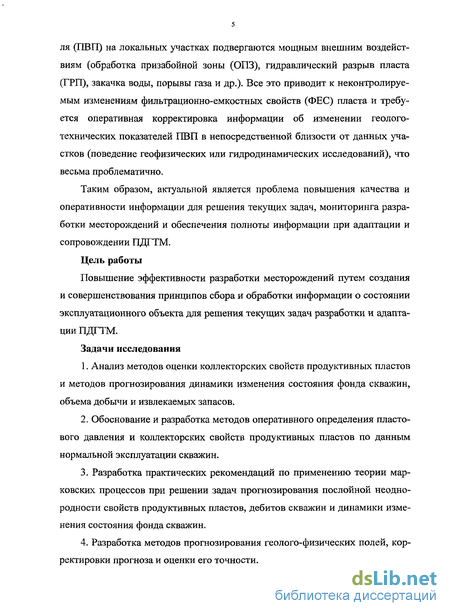 5

ля (ПВП) на локальных участках подвергаются мощным внешним воздействиям (обработка призабойной зоны (ОПЗ), гидравлический разрыв пласта (ГРП), закачка воды, порывы газа и др.). Все это приводит к неконтролируемым изменениям фильтрационно-емкостных свойств (ФЕС) пласта и требуется оперативная корректировка информации об изменении геолого-технических показателей ПВП в непосредственной близости от данных участков (поведение геофизических или гидродинамических исследований), что весьма проблематично.

Таким образом, актуальной является проблема повышения качества и оперативности информации для решения текущих задач, мониторинга разработки месторождений и обеспечения полноты информации при адаптации и сопровождении ПДГТМ.

Цель работы

Повышение эффективности разработки месторождений путем создания и совершенствования принципов сбора и обработки информации о состоянии эксплуатационного объекта для решения текущих задач разработки и адаптации ПДГТМ.

Задачи исследования

1. Анализ методов оценки коллекторских свойств продуктивных пластов и методов прогнозирования динамики изменения состояния фонда скважин, объема добычи и извлекаемых запасов.

2. Обоснование и разработка методов оперативного определения пластового давления и коллекторских свойств продуктивных пластов по данным нормальной эксплуатации скважин.

3. Разработка практических рекомендаций по применению теории марковских процессов при решении задач прогнозирования послойной неоднородности свойств продуктивных пластов, дебитов скважин и динамики изменения состояния фонда скважин.

4. Разработка методов прогнозирования геолого-физических полей, корректировки прогноза и оценки его точности.

dsLib.net
библиотека диссертаций